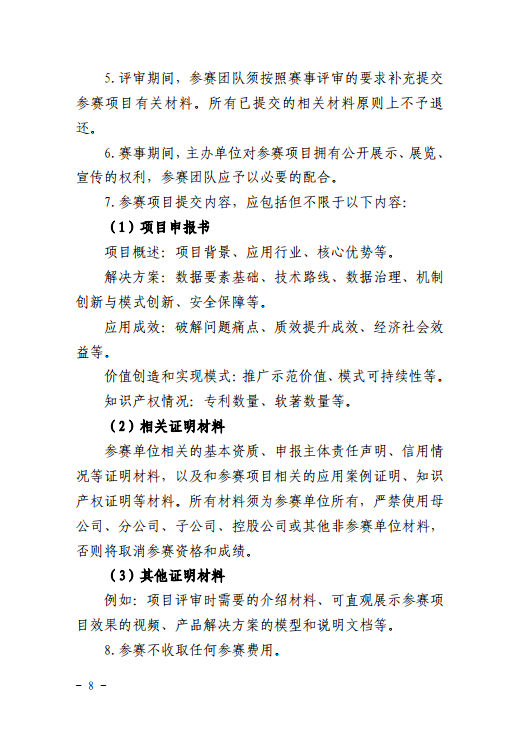 5. 评审期间，参赛团队须按照赛事评审的要求补充提交参赛项目有关材料。所有已提交的相关材料原则上不予退还。

6. 赛事期间，主办单位对参赛项目拥有公开展示、展览、宣传的权利，参赛团队应予以必要的配合。

7. 参赛项目提交内容，应包括但不限于以下内容：

（1）项目申报书

项目概述：项目背景、应用行业、核心优势等。

解决方案：数据要素基础、技术路线、数据治理、机制创新与模式创新、安全保障等。

应用成效：破解问题痛点、质效提升成效、经济社会效益等。

价值创造和实现模式：推广示范价值、模式可持续性等。

知识产权情况：专利数量、软著数量等。

（2）相关证明材料

参赛单位相关的基本资质、申报主体责任声明、信用情况等证明材料，以及和参赛项目相关的应用案例证明、知识产权证明等材料。所有材料须为参赛单位所有，严禁使用母公司、分公司、子公司、控股公司或其他非参赛单位材料，否则将取消参赛资格和成绩。

（3）其他证明材料

例如：项目评审时需要的介绍材料、可直观展示参赛项目效果的视频、产品解决方案的模型和说明文档等。

8. 参赛不收取任何参赛费用。

－ 8 －